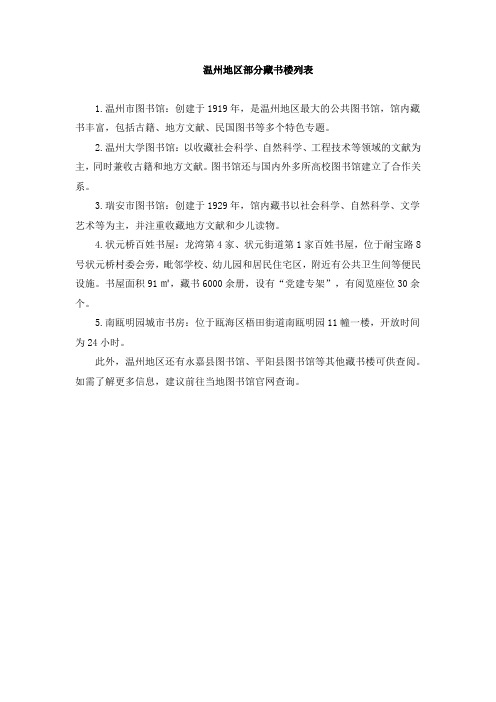 温州地区部分藏书楼列表

1.温州市图书馆：创建于1919年，是温州地区最大的公共图书馆，馆内藏书丰富，包括古籍、地方文献、民国图书等多个特色专题。

2.温州大学图书馆：以收藏社会科学、自然科学、工程技术等领域的文献为主，同时兼收古籍和地方文献。图书馆还与国内外多所高校图书馆建立了合作关系。

3.瑞安市图书馆：创建于1929年，馆内藏书以社会科学、自然科学、文学艺术等为主，并注重收藏地方文献和少儿读物。

4.状元桥百姓书屋：龙湾第4家、状元街道第1家百姓书屋，位于耐宝路8号状元桥村委会旁，毗邻学校、幼儿园和居民住宅区，附近有公共卫生间等便民设施。书屋面积91㎡，藏书6000余册，设有“党建专架”，有阅览座位30余个。

5.南瓯明园城市书房：位于瓯海区梧田街道南瓯明园11幢一楼，开放时间为24小时。

此外，温州地区还有永嘉县图书馆、平阳县图书馆等其他藏书楼可供查阅。如需了解更多信息，建议前往当地图书馆官网查询。